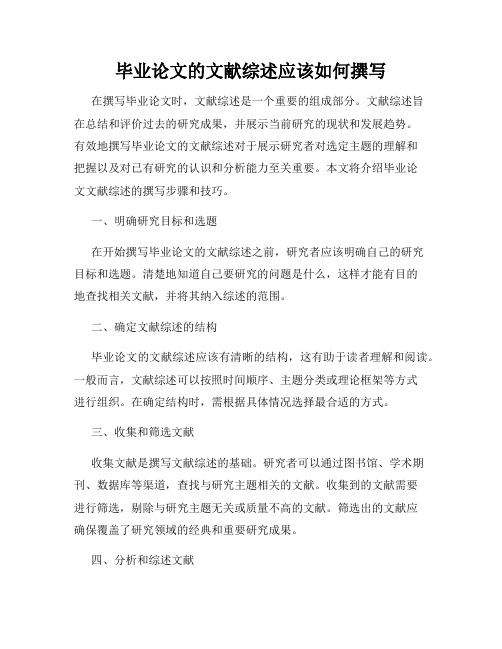 毕业论文的文献综述应该如何撰写

在撰写毕业论文时，文献综述是一个重要的组成部分。文献综述旨在总结和评价过去的研究成果，并展示当前研究的现状和发展趋势。有效地撰写毕业论文的文献综述对于展示研究者对选定主题的理解和把握以及对已有研究的认识和分析能力至关重要。本文将介绍毕业论文文献综述的撰写步骤和技巧。

一、明确研究目标和选题

在开始撰写毕业论文的文献综述之前，研究者应该明确自己的研究目标和选题。清楚地知道自己要研究的问题是什么，这样才能有目的地查找相关文献，并将其纳入综述的范围。

二、确定文献综述的结构

毕业论文的文献综述应该有清晰的结构，这有助于读者理解和阅读。一般而言，文献综述可以按照时间顺序、主题分类或理论框架等方式进行组织。在确定结构时，需根据具体情况选择最合适的方式。

三、收集和筛选文献

收集文献是撰写文献综述的基础。研究者可以通过图书馆、学术期刊、数据库等渠道，查找与研究主题相关的文献。收集到的文献需要进行筛选，剔除与研究主题无关或质量不高的文献。筛选出的文献应确保覆盖了研究领域的经典和重要研究成果。

四、分析和综述文献